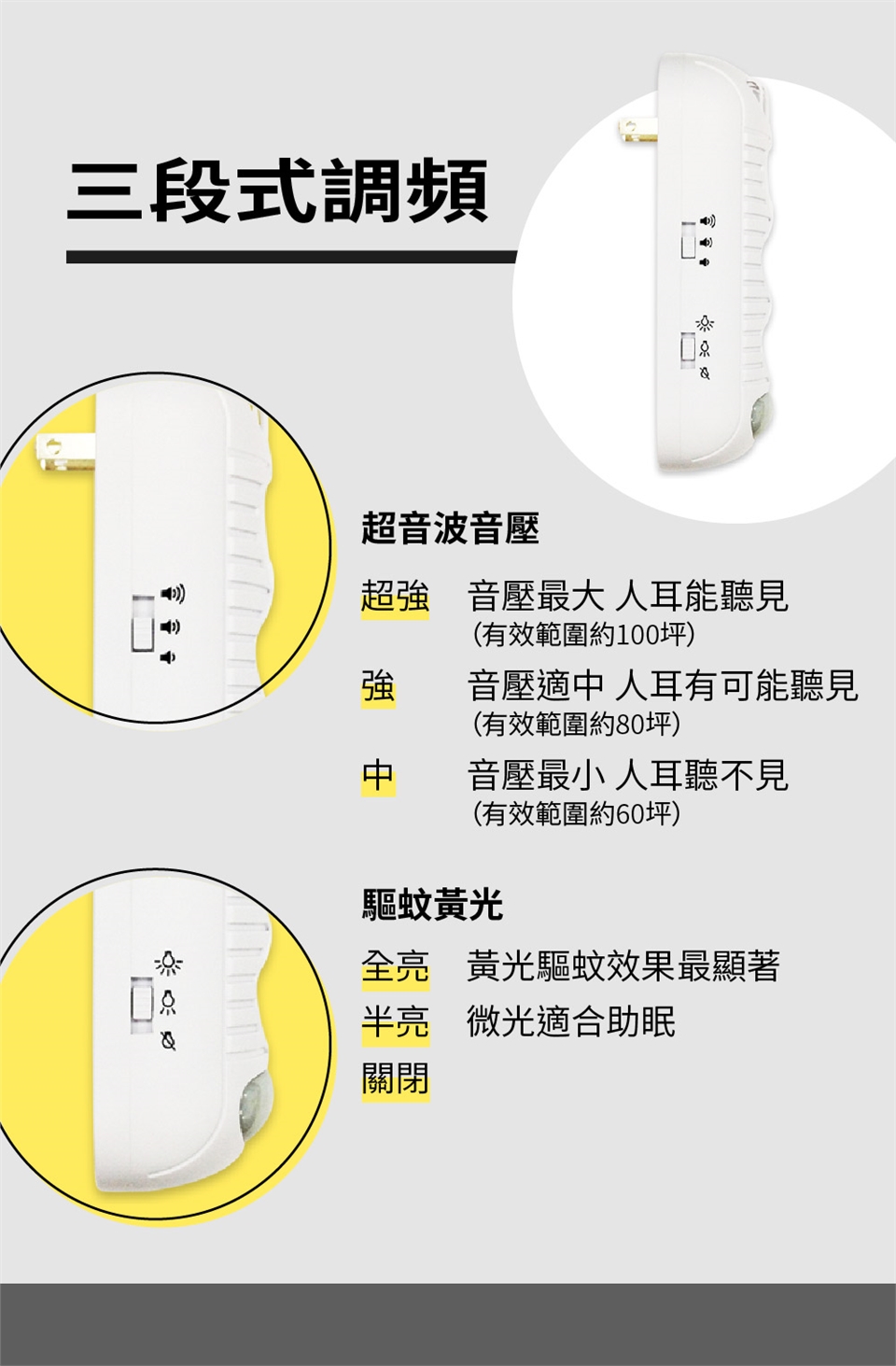 三段式調頻

超音波音壓

超強 音壓最大 人耳能聽見
(有效範圍約100坪)

強 音壓適中 人耳有可能聽見
(有效範圍約80坪)

中 音壓最小 人耳聽不見
(有效範圍約60坪)

驅蚊黃光

全亮 黃光驅蚊效果最顯著
半亮 微光適合助眠
關閉